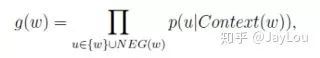 $g(w) = \prod_{u \in \{w\} \cup NEG(w)} p(u|Context(w)),$

知乎 @JayLou